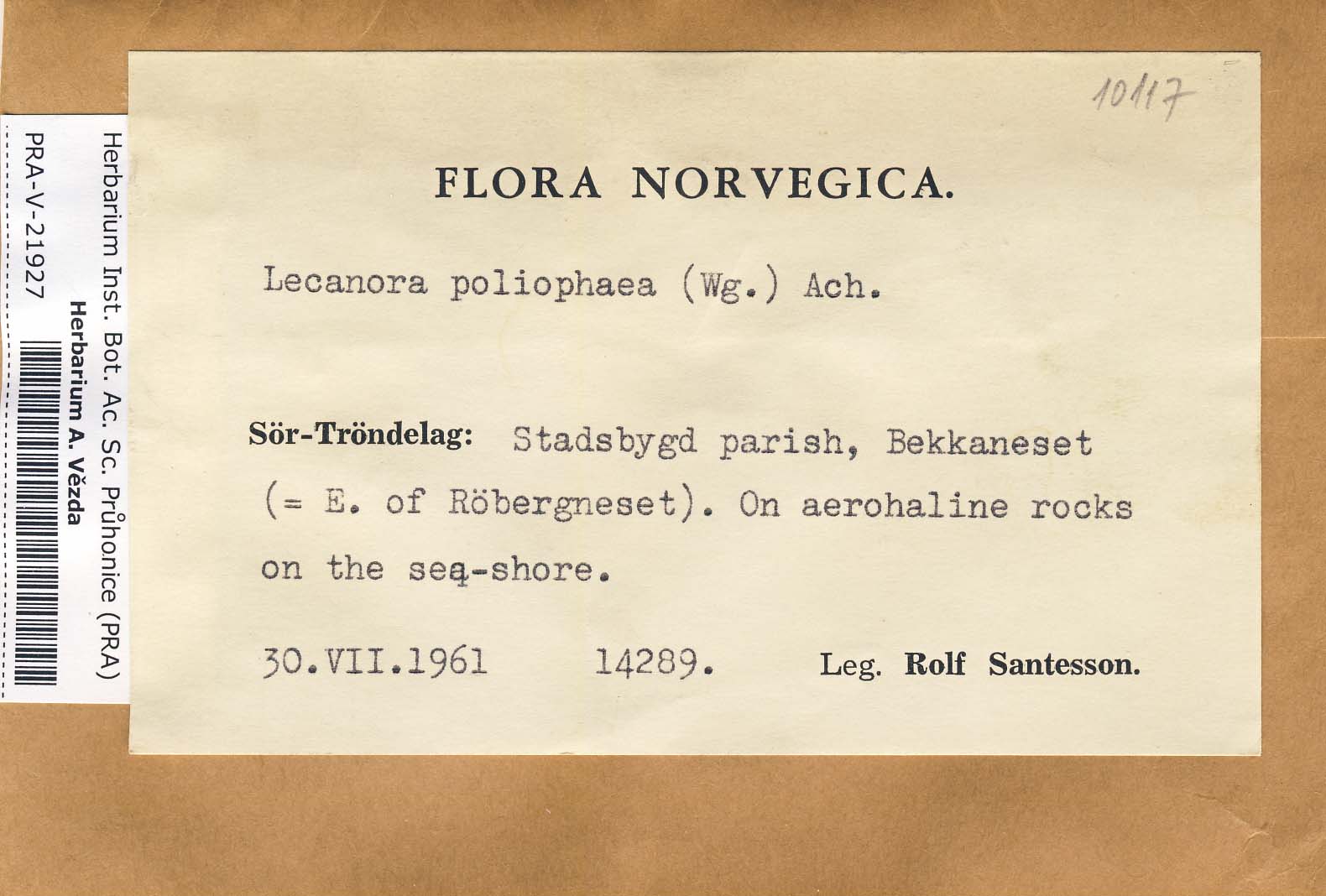 Herbarium Inst. Bot. Ac. Sc. Průhonice (PRA)
Herbarium A. Vězda
PRA-V-21927

10117

FLORA NORVEGICA.

Lecanora poliophaea (Wg.) Ach.

Sör-Tröndelag: Stadsbygd parish, Bekkaneset (= E. of Röbergneset). On aerohaline rocks on the sea-shore.

30.VII.1961 14289. Leg. Rolf Santesson.